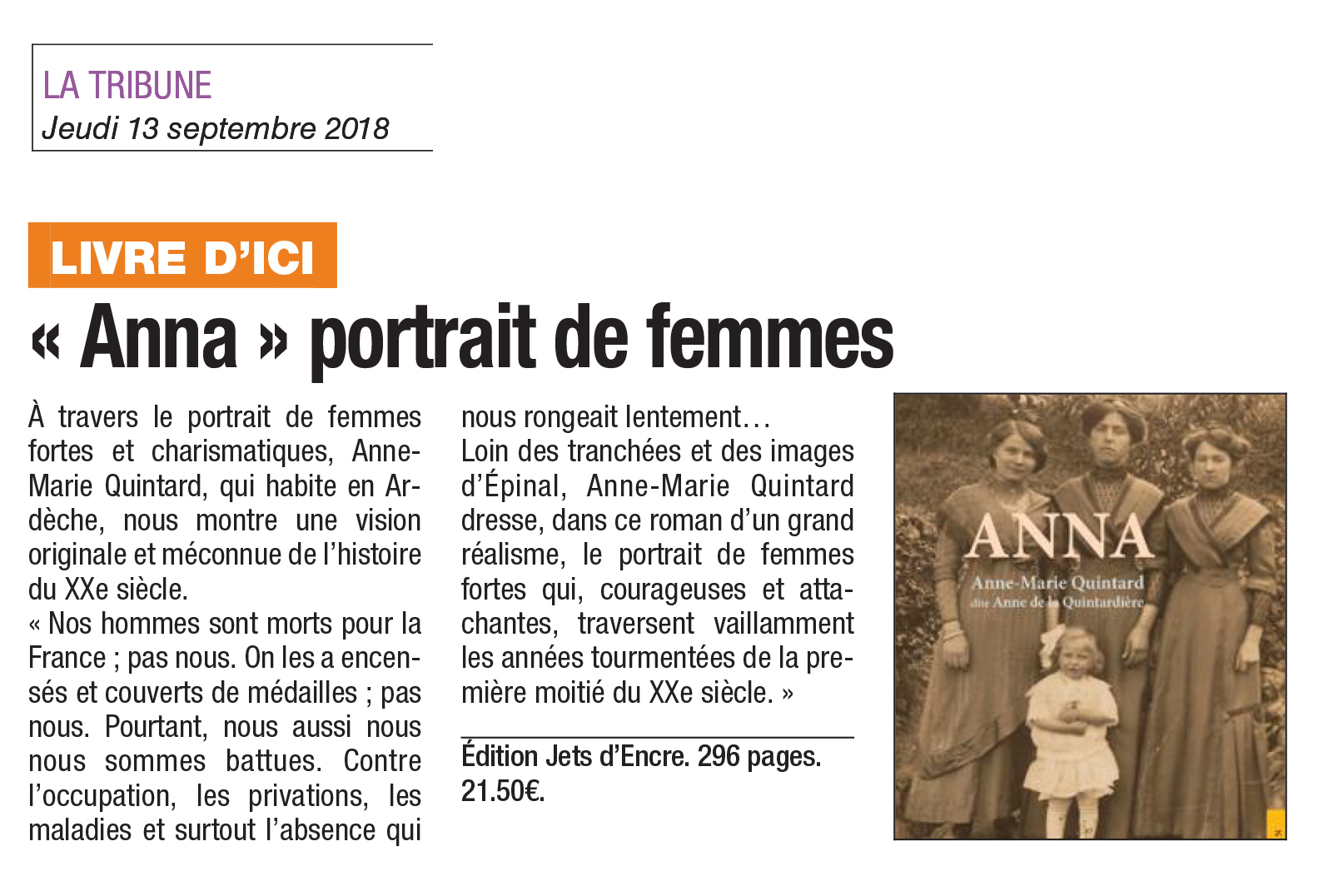 LA TRIBUNE
Jeudi 13 septembre 2018

LIVRE D'ICI

« Anna » portrait de femmes

À travers le portrait de femmes fortes et charismatiques, Anne-Marie Quintard, qui habite en Ardèche, nous montre une vision originale et méconnue de l'histoire du XXe siècle.
« Nos hommes sont morts pour la France ; pas nous. On les a encensés et couverts de médailles ; pas nous. Pourtant, nous aussi nous nous sommes battues. Contre l'occupation, les privations, les maladies et surtout l'absence qui nous rongeait lentement…
Loin des tranchées et des images d'Épinal, Anne-Marie Quintard dresse, dans ce roman d'un grand réalisme, le portrait de femmes fortes qui, courageuses et attachantes, traversent vaillamment les années tourmentées de la première moitié du XXe siècle. »

Édition Jets d'Encre. 296 pages. 21.50€.

ANNA
Anne-Marie Quintard
dite Anne de la Quintardière